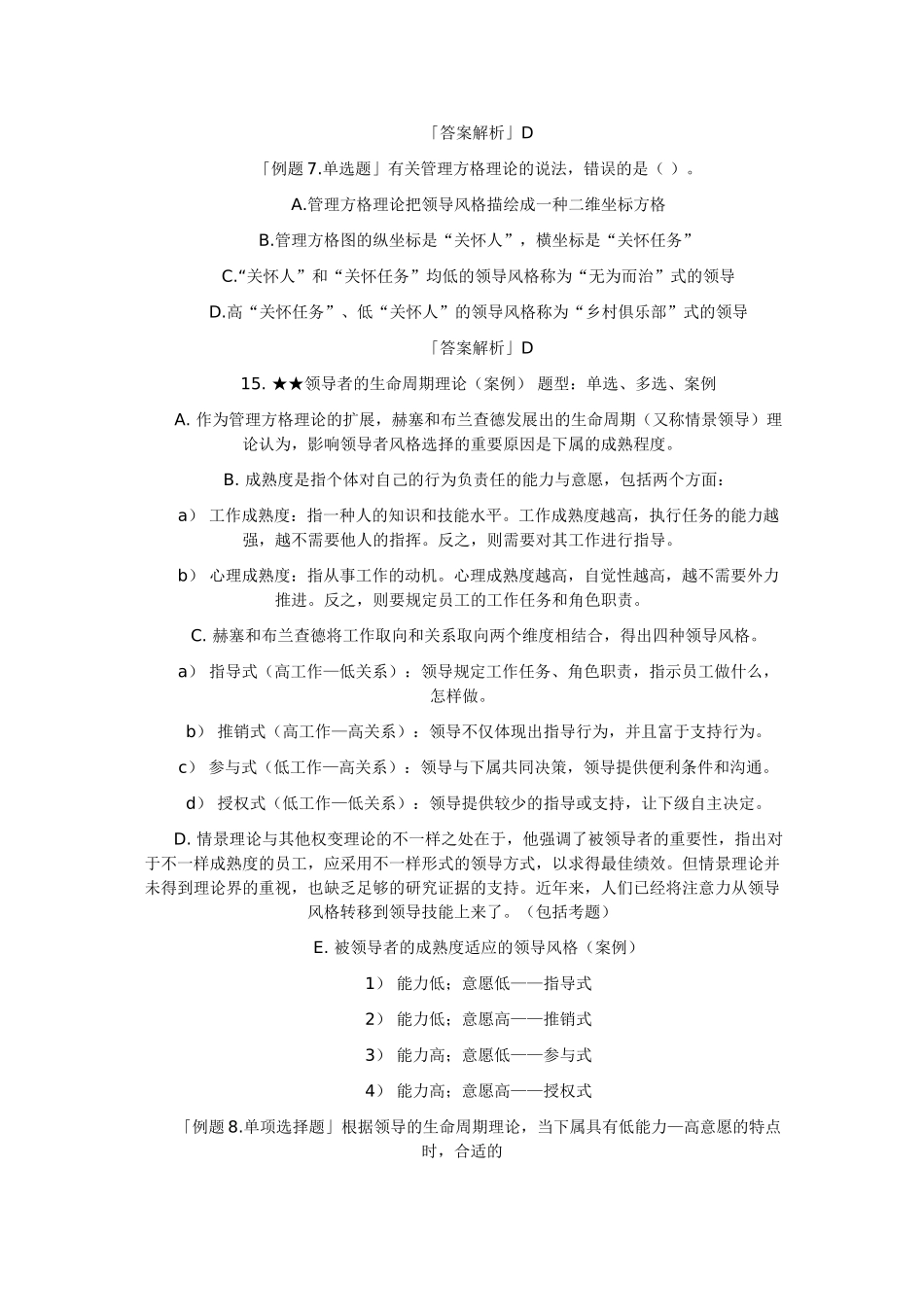 「答案解析」D

「例题 7.单选题」有关管理方格理论的说法，错误的是（ ）。

A.管理方格理论把领导风格描绘成一种二维坐标方格

B.管理方格图的纵坐标是“关怀人”，横坐标是“关怀任务”

C.“关怀人”和“关怀任务”均低的领导风格称为“无为而治”式的领导

D.高“关怀任务”、低“关怀人”的领导风格称为“乡村俱乐部”式的领导

「答案解析」D

15. ★★领导者的生命周期理论（案例） 题型：单选、多选、案例

A. 作为管理方格理论的扩展，赫塞和布兰查德发展出的生命周期（又称情景领导）理论认为，影响领导者风格选择的重要原因是下属的成熟程度。

B. 成熟度是指个体对自己的行为负责任的能力与意愿，包括两个方面：

a） 工作成熟度：指一种人的知识和技能水平。工作成熟度越高，执行任务的能力越强，越不需要他人的指挥。反之，则需要对其工作进行指导。

b） 心理成熟度：指从事工作的动机。心理成熟度越高，自觉性越高，越不需要外力推进。反之，则要规定员工的工作任务和角色职责。

C. 赫塞和布兰查德将工作取向和关系取向两个维度相结合，得出四种领导风格。

a） 指导式（高工作—低关系）：领导规定工作任务、角色职责，指示员工做什么，怎样做。

b） 推销式（高工作—高关系）：领导不仅体现出指导行为，并且富于支持行为。

c） 参与式（低工作—高关系）：领导与下属共同决策，领导提供便利条件和沟通。

d） 授权式（低工作—低关系）：领导提供较少的指导或支持，让下级自主决定。

D. 情景理论与其他权变理论的不一样之处在于，他强调了被领导者的重要性，指出对于不一样成熟度的员工，应采用不一样形式的领导方式，以求得最佳绩效。但情景理论并未得到理论界的重视，也缺乏足够的研究证据的支持。近年来，人们已经将注意力从领导风格转移到领导技能上来了。（包括考题）

E. 被领导者的成熟度适应的领导风格（案例）

1） 能力低；意愿低——指导式

2） 能力低；意愿高——推销式

3） 能力高；意愿低——参与式

4） 能力高；意愿高——授权式

「例题 8.单项选择题」根据领导的生命周期理论，当下属具有低能力—高意愿的特点时，合适的